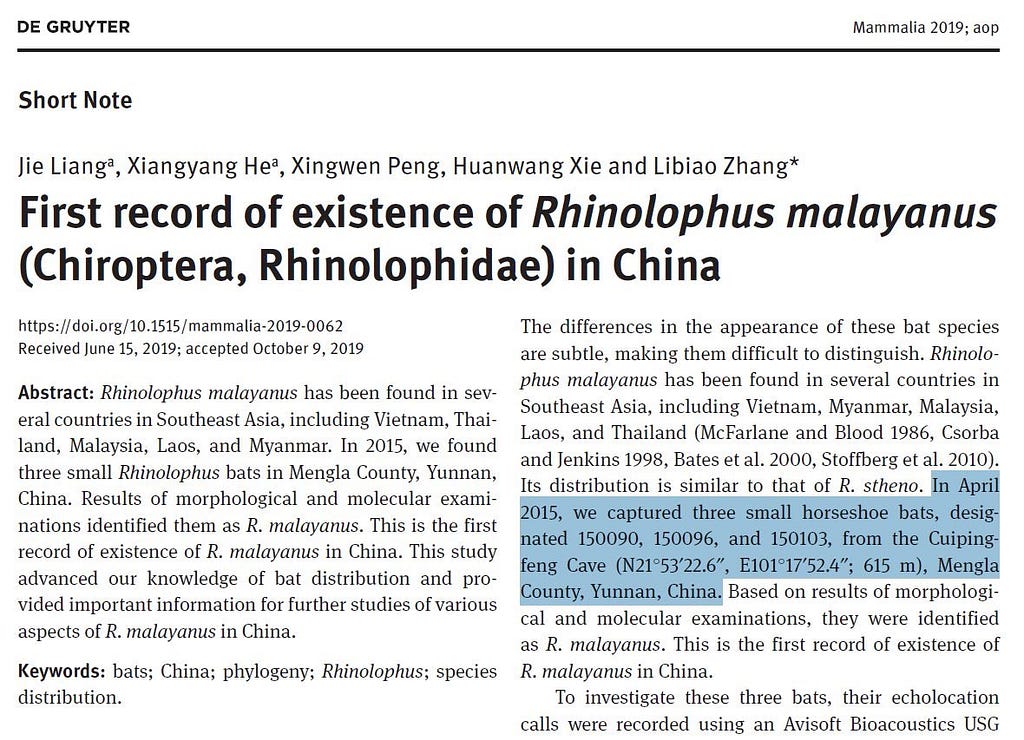 DE GRUYTER

Mammalia 2019; aop

Short Note

Jie Liang$^a$, Xiangyang He$^a$, Xingwen Peng, Huanwang Xie and Libiao Zhang*

First record of existence of Rhinolophus malayanus (Chiroptera, Rhinolophidae) in China

https://doi.org/10.1515/mammalia-2019-0062
Received June 15, 2019; accepted October 9, 2019

Abstract: Rhinolophus malayanus has been found in several countries in Southeast Asia, including Vietnam, Thailand, Malaysia, Laos, and Myanmar. In 2015, we found three small Rhinolophus bats in Mengla County, Yunnan, China. Results of morphological and molecular examinations identified them as R. malayanus. This is the first record of existence of R. malayanus in China. This study advanced our knowledge of bat distribution and provided important information for further studies of various aspects of R. malayanus in China.

Keywords: bats; China; phylogeny; Rhinolophus; species distribution.

The differences in the appearance of these bat species are subtle, making them difficult to distinguish. Rhinolophus malayanus has been found in several countries in Southeast Asia, including Vietnam, Myanmar, Malaysia, Laos, and Thailand (McFarlane and Blood 1986, Csorba and Jenkins 1998, Bates et al. 2000, Stoffberg et al. 2010). Its distribution is similar to that of R. stheno. In April 2015, we captured three small horseshoe bats, designated 150090, 150096, and 150103, from the Cuipingfeng Cave (N21°53′22.6″, E101°17′52.4″; 615 m), Mengla County, Yunnan, China. Based on results of morphological and molecular examinations, they were identified as R. malayanus. This is the first record of existence of R. malayanus in China.

To investigate these three bats, their echolocation calls were recorded using an Avisoft Bioacoustics USG